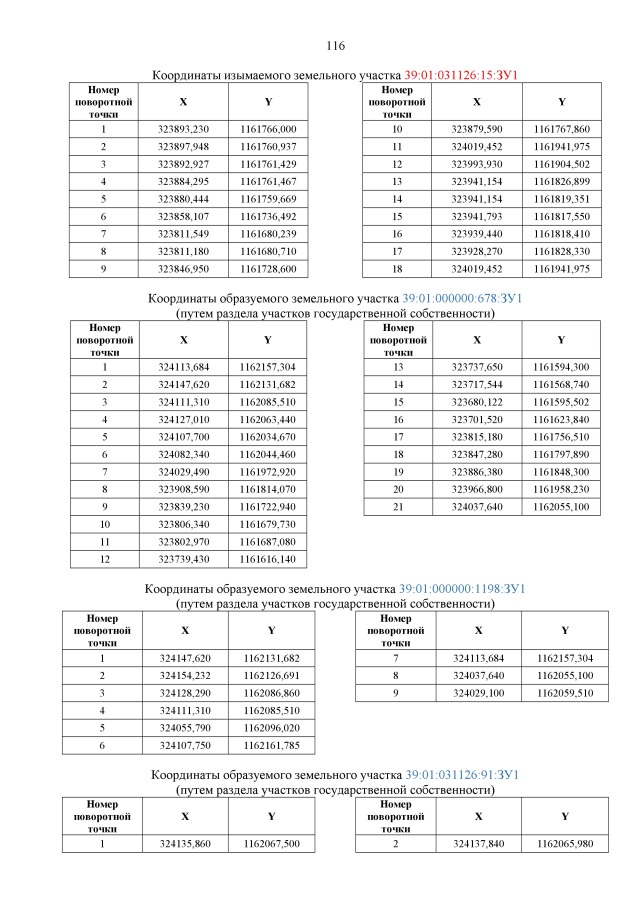 116

Координаты изымаемого земельного участка 39:01:031126:15:ЗУ1

| Номер поворотной точки | X | Y |
|---|---|---|
| 1 | 323893,230 | 1161766,000 |
| 2 | 323897,948 | 1161760,937 |
| 3 | 323892,927 | 1161761,429 |
| 4 | 323884,295 | 1161761,467 |
| 5 | 323880,444 | 1161759,669 |
| 6 | 323858,107 | 1161736,492 |
| 7 | 323811,549 | 1161680,239 |
| 8 | 323811,180 | 1161680,710 |
| 9 | 323846,950 | 1161728,600 |

| Номер поворотной точки | X | Y |
|---|---|---|
| 10 | 323879,590 | 1161767,860 |
| 11 | 324019,452 | 1161941,975 |
| 12 | 323993,930 | 1161904,502 |
| 13 | 323941,154 | 1161826,899 |
| 14 | 323941,154 | 1161819,351 |
| 15 | 323941,793 | 1161817,550 |
| 16 | 323939,440 | 1161818,410 |
| 17 | 323928,270 | 1161828,330 |
| 18 | 324019,452 | 1161941,975 |

Координаты образуемого земельного участка 39:01:000000:678:ЗУ1
(путем раздела участков государственной собственности)

| Номер поворотной точки | X | Y |
|---|---|---|
| 1 | 324113,684 | 1162157,304 |
| 2 | 324147,620 | 1162131,682 |
| 3 | 324111,310 | 1162085,510 |
| 4 | 324127,010 | 1162063,440 |
| 5 | 324107,700 | 1162034,670 |
| 6 | 324082,340 | 1162044,460 |
| 7 | 324029,490 | 1161972,920 |
| 8 | 323908,590 | 1161814,070 |
| 9 | 323839,230 | 1161722,940 |
| 10 | 323806,340 | 1161679,730 |
| 11 | 323802,970 | 1161687,080 |
| 12 | 323739,430 | 1161616,140 |

| Номер поворотной точки | X | Y |
|---|---|---|
| 13 | 323737,650 | 1161594,300 |
| 14 | 323717,544 | 1161568,740 |
| 15 | 323680,122 | 1161595,502 |
| 16 | 323701,520 | 1161623,840 |
| 17 | 323815,180 | 1161756,510 |
| 18 | 323847,280 | 1161797,890 |
| 19 | 323886,380 | 1161848,300 |
| 20 | 323966,800 | 1161958,230 |
| 21 | 324037,640 | 1162055,100 |

Координаты образуемого земельного участка 39:01:000000:1198:ЗУ1
(путем раздела участков государственной собственности)

| Номер поворотной точки | X | Y |
|---|---|---|
| 1 | 324147,620 | 1162131,682 |
| 2 | 324154,232 | 1162126,691 |
| 3 | 324128,290 | 1162086,860 |
| 4 | 324111,310 | 1162085,510 |
| 5 | 324055,790 | 1162096,020 |
| 6 | 324107,750 | 1162161,785 |

| Номер поворотной точки | X | Y |
|---|---|---|
| 7 | 324113,684 | 1162157,304 |
| 8 | 324037,640 | 1162055,100 |
| 9 | 324029,100 | 1162059,510 |

Координаты образуемого земельного участка 39:01:031126:91:ЗУ1
(путем раздела участков государственной собственности)

| Номер поворотной точки | X | Y |
|---|---|---|
| 1 | 324135,860 | 1162067,500 |

| Номер поворотной точки | X | Y |
|---|---|---|
| 2 | 324137,840 | 1162065,980 |